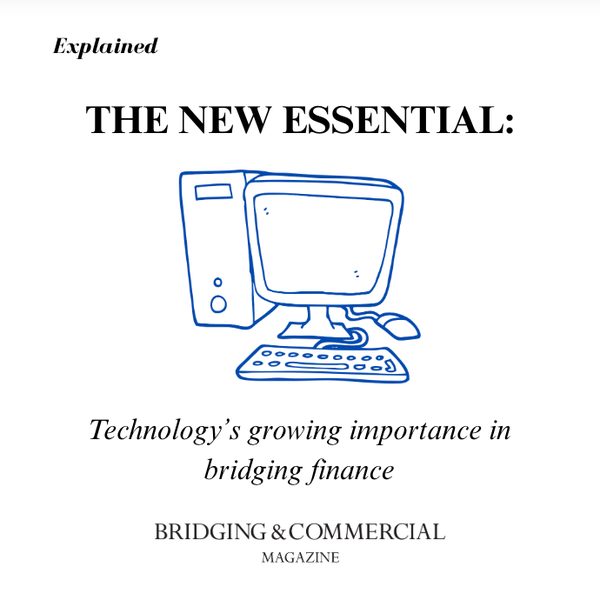 Explained

THE NEW ESSENTIAL:

Technology's growing importance in bridging finance

BRIDGING & COMMERCIAL
MAGAZINE